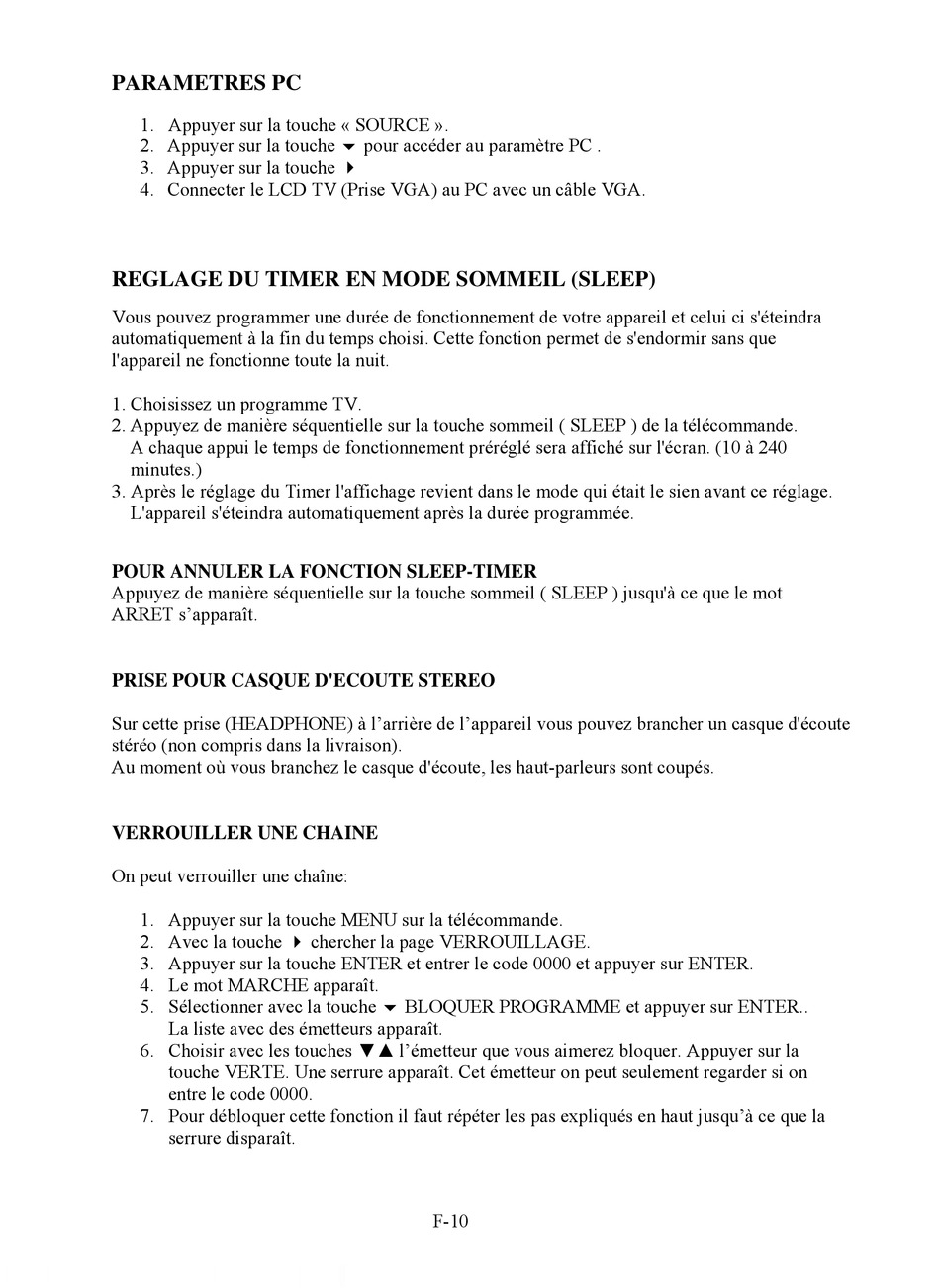 PARAMETRES PC

1. Appuyer sur la touche « SOURCE ».
2. Appuyer sur la touche ▼ pour accéder au paramètre PC .
3. Appuyer sur la touche ▶
4. Connecter le LCD TV (Prise VGA) au PC avec un câble VGA.

REGLAGE DU TIMER EN MODE SOMMEIL (SLEEP)

Vous pouvez programmer une durée de fonctionnement de votre appareil et celui ci s'éteindra automatiquement à la fin du temps choisi. Cette fonction permet de s'endormir sans que l'appareil ne fonctionne toute la nuit.

1. Choisissez un programme TV.
2. Appuyez de manière séquentielle sur la touche sommeil ( SLEEP ) de la télécommande. A chaque appui le temps de fonctionnement préréglé sera affiché sur l'écran. (10 à 240 minutes.)
3. Après le réglage du Timer l'affichage revient dans le mode qui était le sien avant ce réglage. L'appareil s'éteindra automatiquement après la durée programmée.

POUR ANNULER LA FONCTION SLEEP-TIMER
Appuyez de manière séquentielle sur la touche sommeil ( SLEEP ) jusqu'à ce que le mot ARRET s'apparaît.

PRISE POUR CASQUE D'ECOUTE STEREO

Sur cette prise (HEADPHONE) à l'arrière de l'appareil vous pouvez brancher un casque d'écoute stéréo (non compris dans la livraison).
Au moment où vous branchez le casque d'écoute, les haut-parleurs sont coupés.

VERROUILLER UNE CHAINE

On peut verrouiller une chaîne:

1. Appuyer sur la touche MENU sur la télécommande.
2. Avec la touche ▶ chercher la page VERROUILLAGE.
3. Appuyer sur la touche ENTER et entrer le code 0000 et appuyer sur ENTER.
4. Le mot MARCHE apparaît.
5. Sélectionner avec la touche ▼ BLOQUER PROGRAMME et appuyer sur ENTER.. La liste avec des émetteurs apparaît.
6. Choisir avec les touches ▼▲ l'émetteur que vous aimerez bloquer. Appuyer sur la touche VERTE. Une serrure apparaît. Cet émetteur on peut seulement regarder si on entre le code 0000.
7. Pour débloquer cette fonction il faut répéter les pas expliqués en haut jusqu'à ce que la serrure disparaît.

F-10